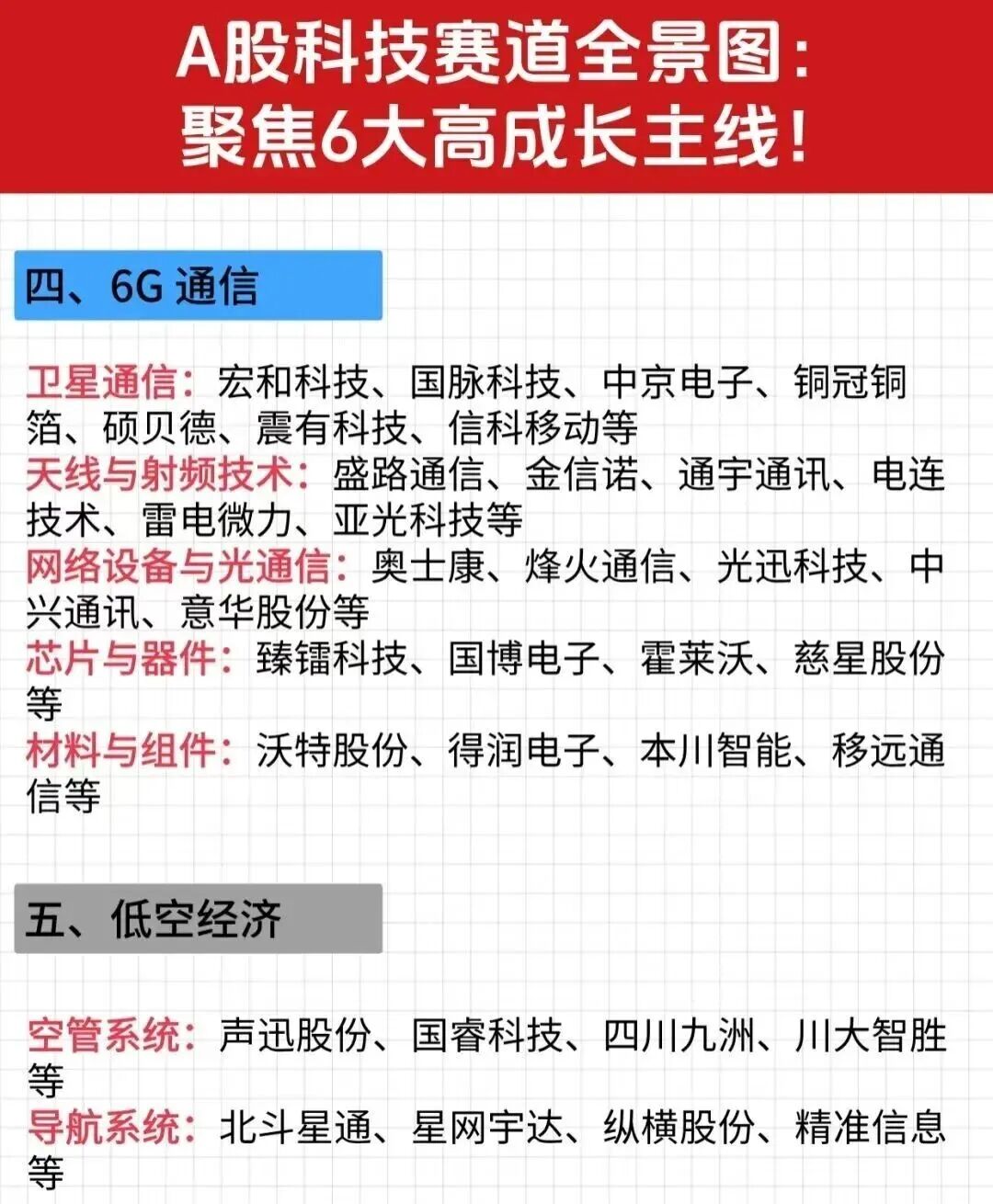 A股科技赛道全景图:
聚焦6大高成长主线!

四、6G通信

卫星通信:宏和科技、国脉科技、中京电子、铜冠铜箔、硕贝德、震有科技、信科移动等
天线与射频技术:盛路通信、金信诺、通宇通讯、电连技术、雷电微力、亚光科技等
网络设备与光通信:奥士康、烽火通信、光迅科技、中兴通讯、意华股份等
芯片与器件:臻镭科技、国博电子、霍莱沃、慈星股份等
材料与组件:沃特股份、得润电子、本川智能、移远通信等

五、低空经济

空管系统:声迅股份、国睿科技、四川九洲、川大智胜等
导航系统:北斗星通、星网宇达、纵横股份、精准信息等